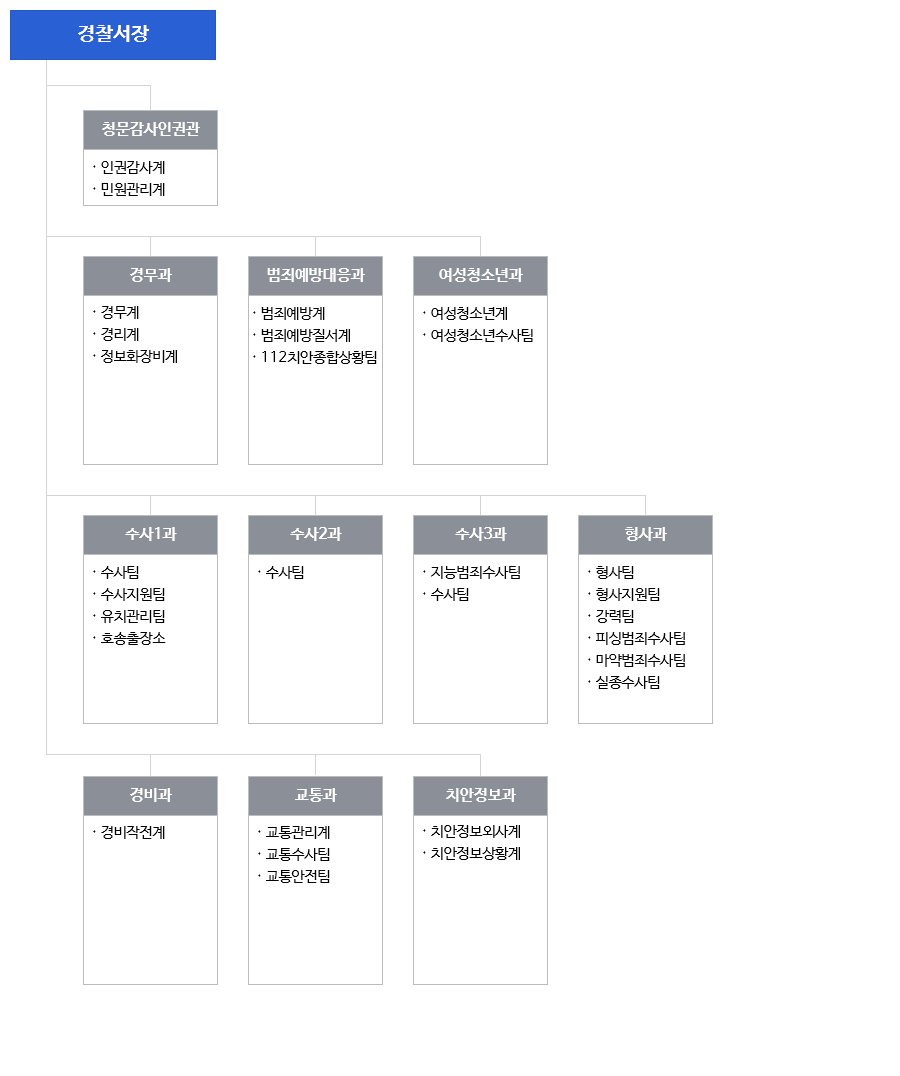 경찰서장

청문감사인권관
· 인권감사계
· 민원관리계

경무과
· 경무계
· 경리계
· 정보화장비계

범죄예방대응과
· 범죄예방계
· 범죄예방질서계
· 112치안종합상황팀

여성청소년과
· 여성청소년계
· 여성청소년수사팀

수사1과
· 수사팀
· 수사지원팀
· 유치관리팀
· 호송출장소

수사2과
· 수사팀

수사3과
· 지능범죄수사팀
· 수사팀

형사과
· 형사팀
· 형사지원팀
· 강력팀
· 피싱범죄수사팀
· 마약범죄수사팀
· 실종수사팀

경비과
· 경비작전계

교통과
· 교통관리계
· 교통수사팀
· 교통안전팀

치안정보과
· 치안정보외사계
· 치안정보상황계